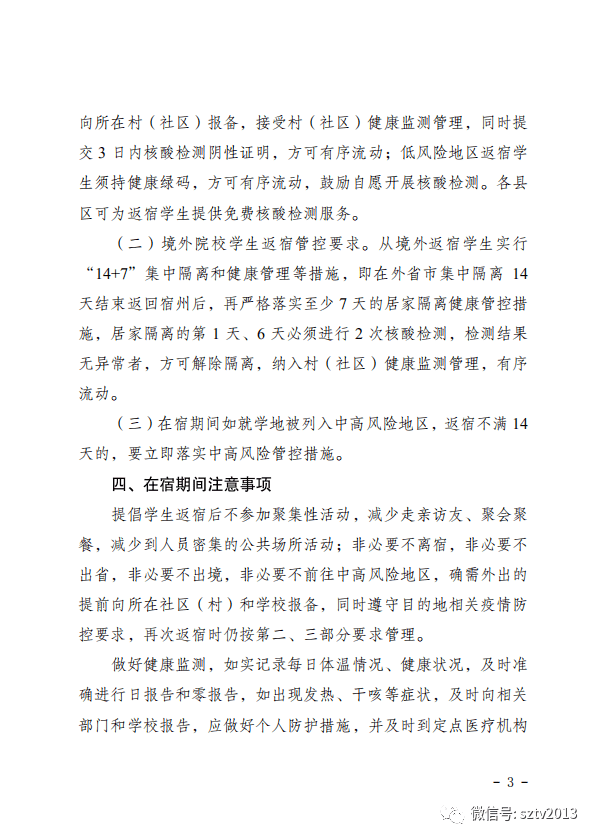 向所在村（社区）报备，接受村（社区）健康监测管理，同时提交3日内核酸检测阴性证明，方可有序流动；低风险地区返宿学生须持健康绿码，方可有序流动，鼓励自愿开展核酸检测。各县区可为返宿学生提供免费核酸检测服务。

（二）境外院校学生返宿管控要求。从境外返宿学生实行“14+7”集中隔离和健康管理等措施，即在外省市集中隔离14天结束返回宿州后，再严格落实至少7天的居家隔离健康管控措施，居家隔离的第1天、6天必须进行2次核酸检测，检测结果无异常者，方可解除隔离，纳入村（社区）健康监测管理，有序流动。

（三）在宿期间如就学地被列入中高风险地区，返宿不满14天的，要立即落实中高风险管控措施。

四、在宿期间注意事项

提倡学生返宿后不参加聚集性活动，减少走亲访友、聚会聚餐，减少到人员密集的公共场所活动；非必要不离宿，非必要不出省，非必要不出境，非必要不前往中高风险地区，确需外出的提前向所在社区（村）和学校报备，同时遵守目的地相关疫情防控要求，再次返宿时仍按第二、三部分要求管理。

做好健康监测，如实记录每日体温情况、健康状况，及时准确进行日报告和零报告，如出现发热、干咳等症状，及时向相关部门和学校报告，应做好个人防护措施，并及时到定点医疗机构

－3－

微信号: sztv2013